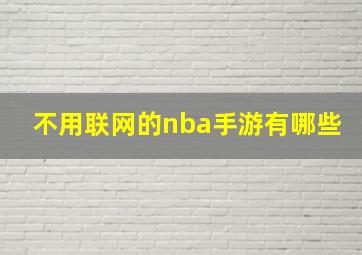 不用联网的nba手游有哪些